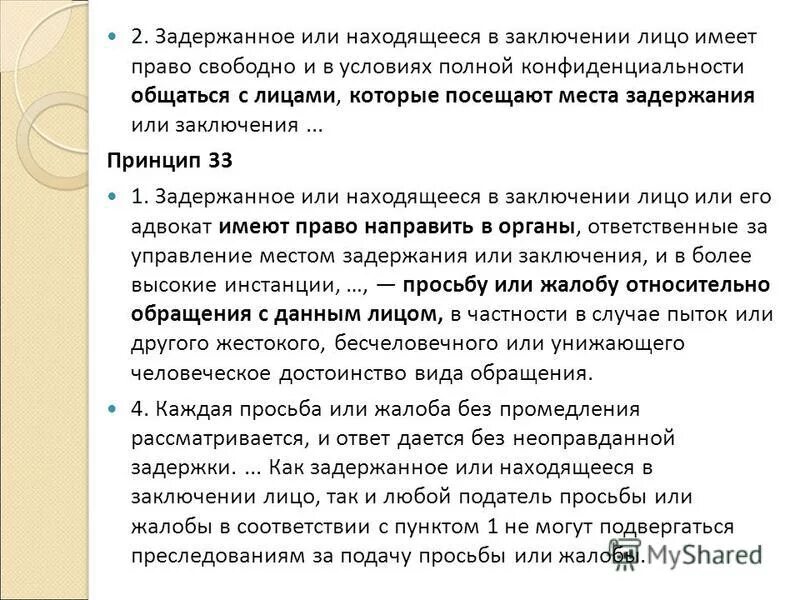 2. Задержанное или находящееся в заключении лицо имеет право свободно и в условиях полной конфиденциальности общаться с лицами, которые посещают места задержания или заключения ...

Принцип 33

1. Задержанное или находящееся в заключении лицо или его адвокат имеют право направить в органы, ответственные за управление местом задержания или заключения, и в более высокие инстанции, ..., — просьбу или жалобу относительно обращения с данным лицом, в частности в случае пыток или другого жестокого, бесчеловечного или унижающего человеческое достоинство вида обращения.

4. Каждая просьба или жалоба без промедления рассматривается, и ответ дается без неоправданной задержки. ... Как задержанное или находящееся в заключении лицо, так и любой податель просьбы или жалобы в соответствии с пунктом 1 не могут подвергаться преследованиям за подачу просьбы или жалобы.

MyShared